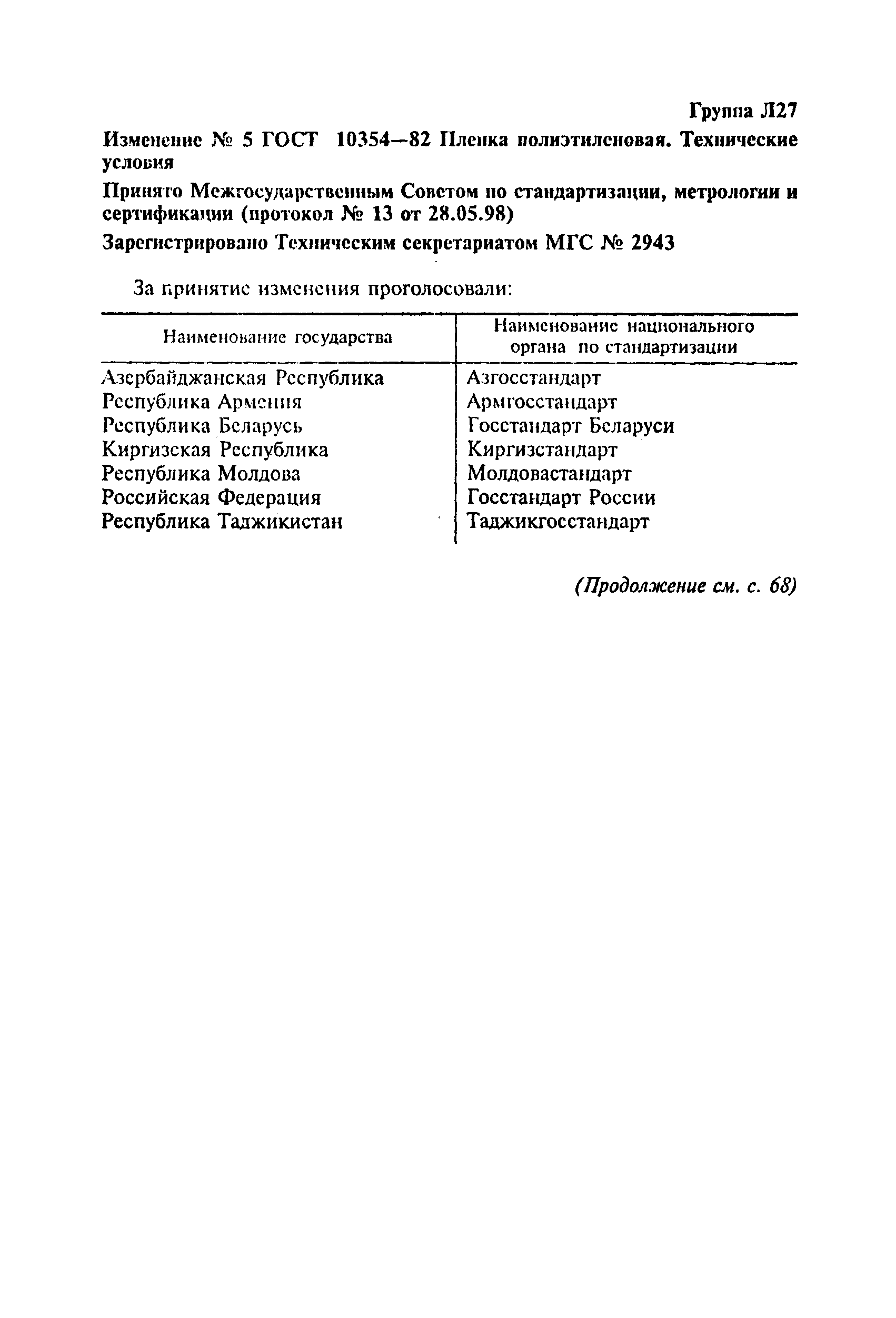 Группа Л27

Изменение № 5 ГОСТ 10354—82 Пленка полиэтиленовая. Технические условия

Принято Межгосударственным Советом по стандартизации, метрологии и сертификации (протокол № 13 от 28.05.98)

Зарегистрировано Техническим секретариатом МГС № 2943

За принятие изменения проголосовали:

| Наименование государства | Наименование национального органа по стандартизации |
|---|---|
| Азербайджанская Республика | Азгосстандарт |
| Республика Армения | Армгосстандарт |
| Республика Беларусь | Госстандарт Беларуси |
| Киргизская Республика | Киргизстандарт |
| Республика Молдова | Молдовастандарт |
| Российская Федерация | Госстандарт России |
| Республика Таджикистан | Таджикгосстандарт |

(Продолжение см. с. 68)